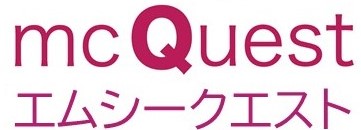 mcQuest
エムシークエスト